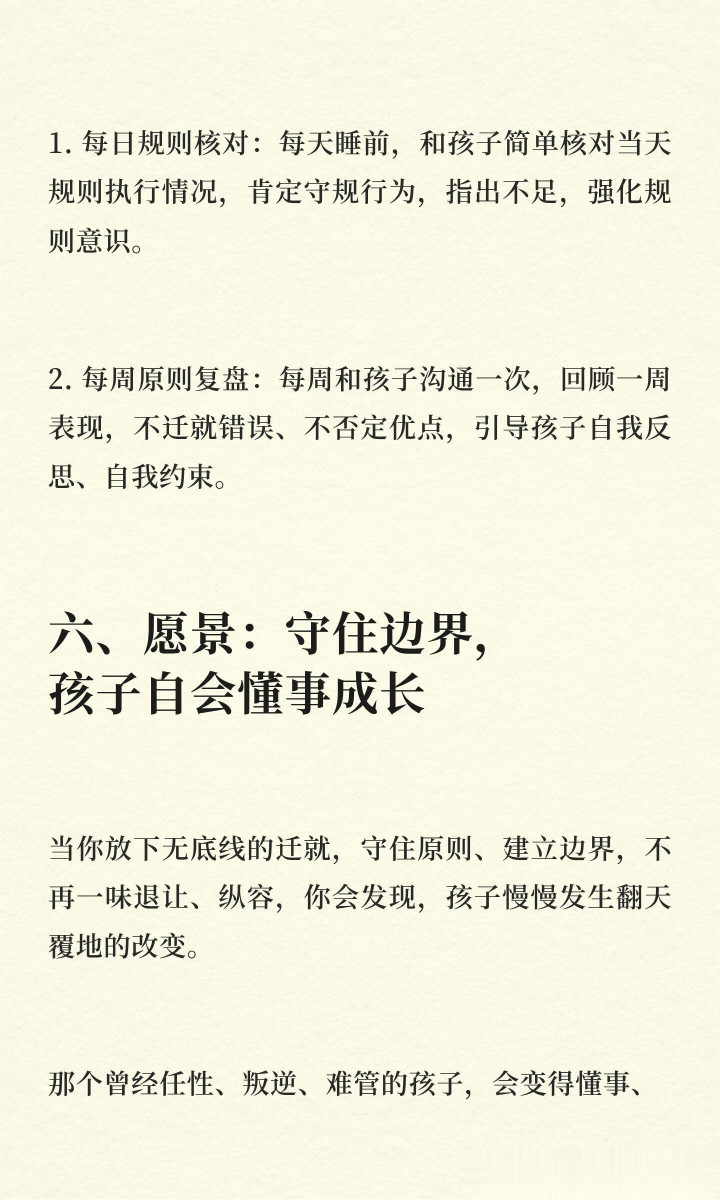 1. 每日规则核对：每天睡前，和孩子简单核对当天规则执行情况，肯定守规行为，指出不足，强化规则意识。

2. 每周原则复盘：每周和孩子沟通一次，回顾一周表现，不迁就错误、不否定优点，引导孩子自我反思、自我约束。

六、愿景：守住边界，孩子自会懂事成长

当你放下无底线的迁就，守住原则、建立边界，不再一味退让、纵容，你会发现，孩子慢慢发生翻天覆地的改变。

那个曾经任性、叛逆、难管的孩子，会变得懂事、